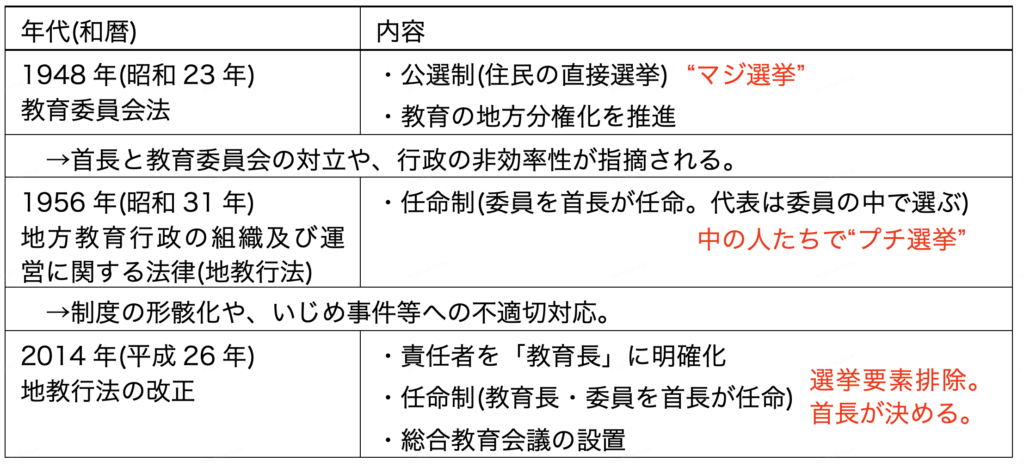 | 年代(和暦) | 内容 |
|---|---|
| 1948年(昭和23年) 教育委員会法 | ・公選制(住民の直接選挙) “マジ選挙” ・教育の地方分権化を推進 |
| →首長と教育委員会の対立や、行政の非効率性が指摘される。 | |
| 1956年(昭和31年) 地方教育行政の組織及び運営に関する法律(地教行法) | ・任命制(委員を首長が任命。代表は委員の中で選ぶ) 中の人たちで“プチ選挙” |
| →制度の形骸化や、いじめ事件等への不適切対応。 | |
| 2014年(平成26年) 地教行法の改正 | ・責任者を「教育長」に明確化 ・任命制(教育長・委員を首長が任命) ・総合教育会議の設置 選挙要素排除。首長が決める。 |